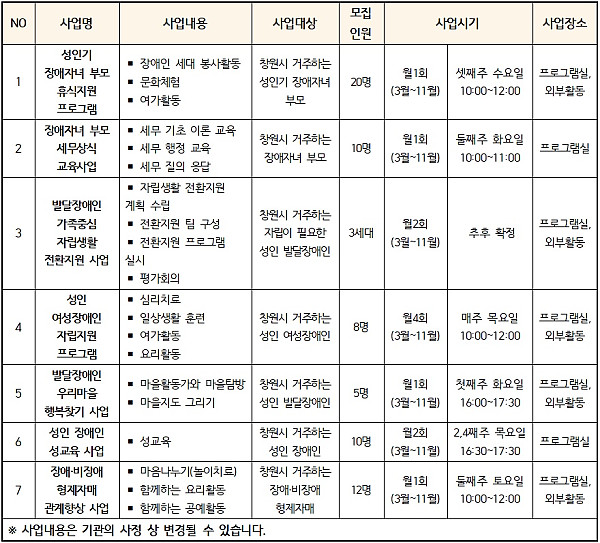 | NO | 사업명 | 사업내용 | 사업대상 | 모집 인원 | 사업시기 | | 사업장소 |
|---|---|---|---|---|---|---|---|
| 1 | 성인기 장애자녀 부모 휴식지원 프로그램 | ▪ 장애인 세대 봉사활동 ▪ 문화체험 ▪ 여가활동 | 창원시 거주하는 성인기 장애자녀 부모 | 20명 | 월1회 (3월~11월) | 셋째주 수요일 10:00~12:00 | 프로그램실, 외부활동 |
| 2 | 장애자녀 부모 세무상식 교육사업 | ▪ 세무 기초 이론 교육 ▪ 세무 행정 교육 ▪ 세무 질의 응답 | 창원시 거주하는 장애자녀 부모 | 10명 | 월1회 (3월~11월) | 둘째주 화요일 10:00~11:00 | 프로그램실 |
| 3 | 발달장애인 가족중심 자립생활 전환지원 사업 | ▪ 자립생활 전환지원 계획 수립 ▪ 전환지원 팀 구성 ▪ 전환지원 프로그램 실시 ▪ 평가회의 | 창원시 거주하는 자립이 필요한 성인 발달장애인 | 3세대 | 월2회 (3월~11월) | 추후 확정 | 프로그램실, 외부활동 |
| 4 | 성인 여성장애인 자립지원 프로그램 | ▪ 심리치료 ▪ 일상생활 훈련 ▪ 여가활동 ▪ 요리활동 | 창원시 거주하는 성인 여성장애인 | 8명 | 월4회 (3월~11월) | 매주 목요일 10:00~12:00 | 프로그램실, 외부활동 |
| 5 | 발달장애인 우리마을 행복찾기 사업 | ▪ 마을활동가와 마을탐방 ▪ 마을지도 그리기 | 창원시 거주하는 성인 발달장애인 | 5명 | 월1회 (3월~11월) | 첫째주 화요일 16:00~17:30 | 프로그램실, 외부활동 |
| 6 | 성인 장애인 성교육 사업 | ▪ 성교육 | 창원시 거주하는 성인 장애인 | 10명 | 월2회 (3월~11월) | 2,4째주 목요일 16:30~17:30 | 프로그램실 |
| 7 | 장애·비장애 형제자매 관계향상 사업 | ▪ 마음나누기(놀이치료) ▪ 함께하는 요리활동 ▪ 함께하는 공예활동 | 창원시 거주하는 장애·비장애 형제자매 | 12명 | 월1회 (3월~11월) | 둘째주 토요일 10:00~12:00 | 프로그램실, 외부활동 |

※ 사업내용은 기관의 사정 상 변경될 수 있습니다.